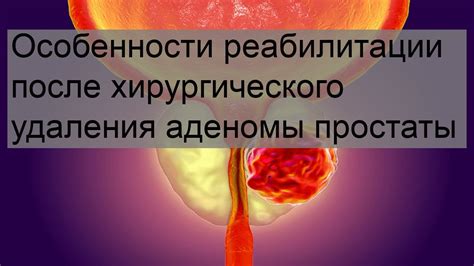 Особенности реабилитации после хирургического удаления аденомы простаты